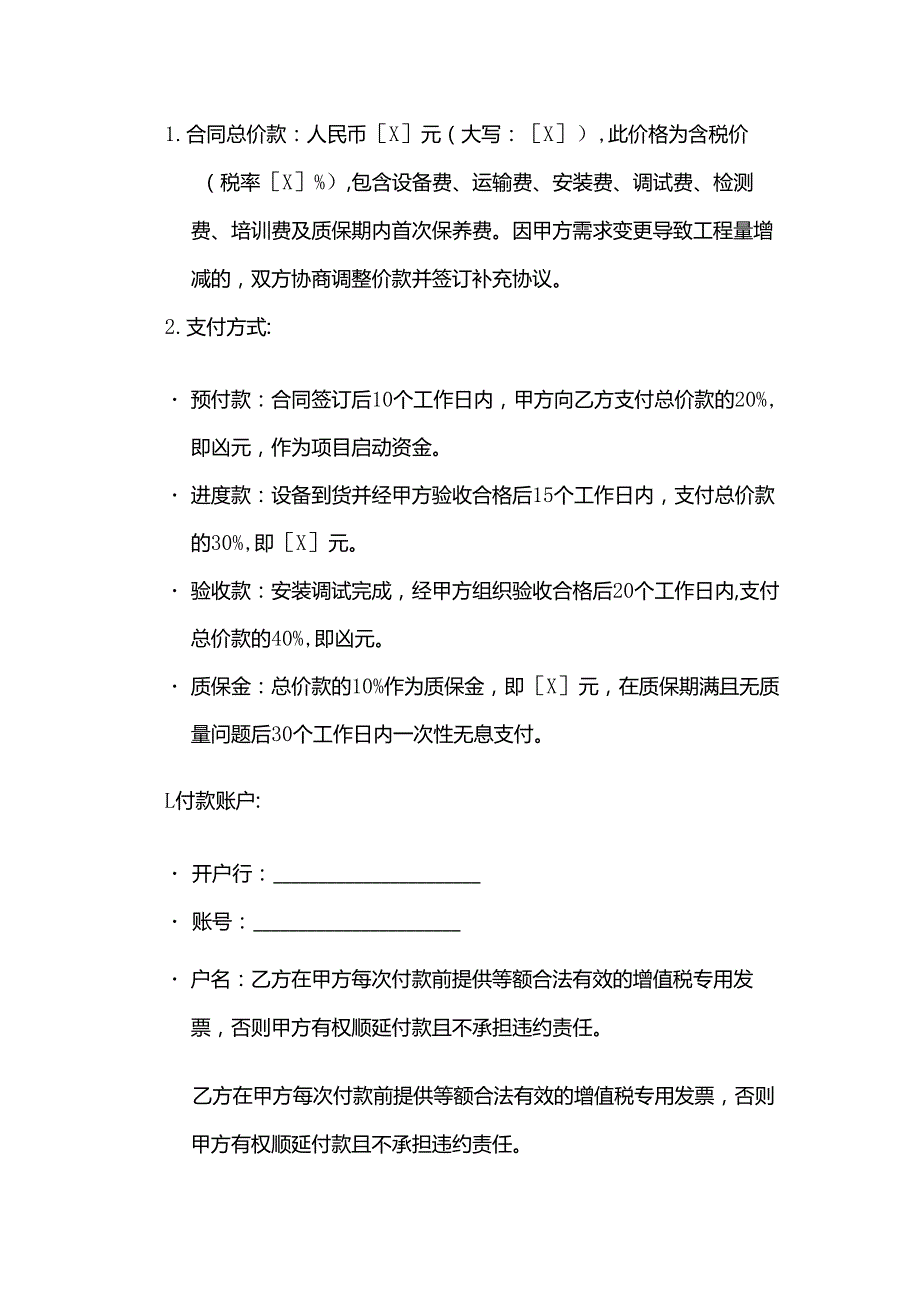 1. 合同总价款：人民币［X］元（大写：［X］），此价格为含税价（税率［X］%），包含设备费、运输费、安装费、调试费、检测费、培训费及质保期内首次保养费。因甲方需求变更导致工程量增减的，双方协商调整价款并签订补充协议。

2. 支付方式:

· 预付款：合同签订后10个工作日内，甲方向乙方支付总价款的20%，即凶元，作为项目启动资金。

· 进度款：设备到货并经甲方验收合格后15个工作日内，支付总价款的30%，即［X］元。

· 验收款：安装调试完成，经甲方组织验收合格后20个工作日内,支付总价款的40%，即凶元。

· 质保金：总价款的10%作为质保金，即［X］元，在质保期满且无质量问题后30个工作日内一次性无息支付。

L付款账户:

· 开户行：____________________

· 账号：____________________

· 户名：乙方在甲方每次付款前提供等额合法有效的增值税专用发票，否则甲方有权顺延付款且不承担违约责任。

乙方在甲方每次付款前提供等额合法有效的增值税专用发票，否则甲方有权顺延付款且不承担违约责任。